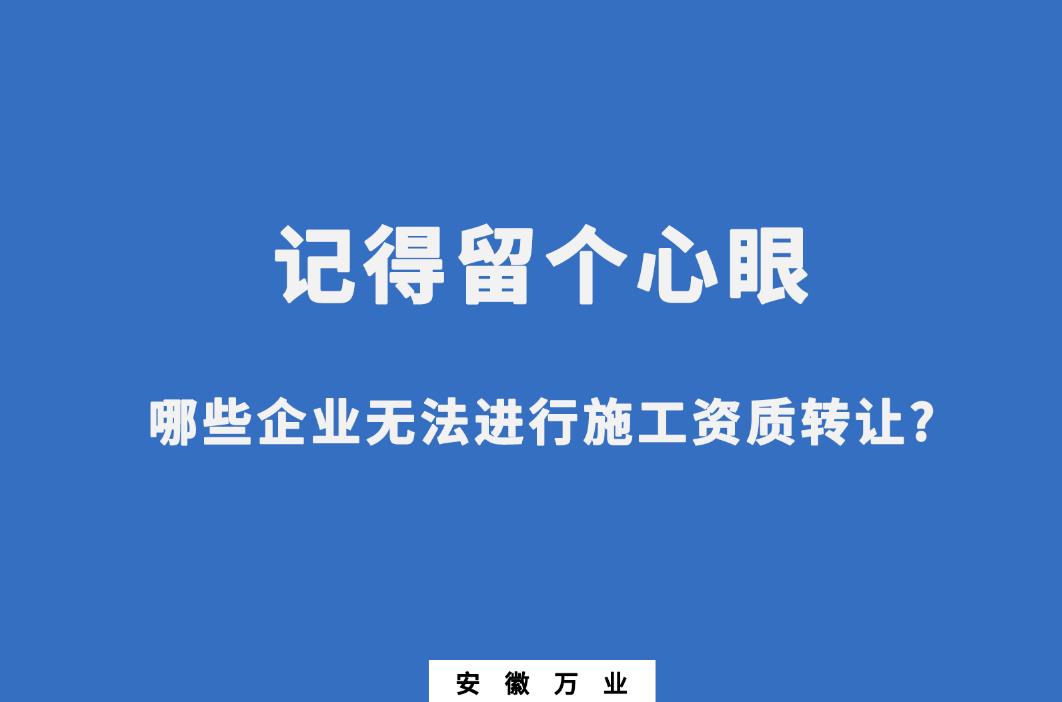 记得留个心眼

哪些企业无法进行施工资质转让？

安 徽 万 业